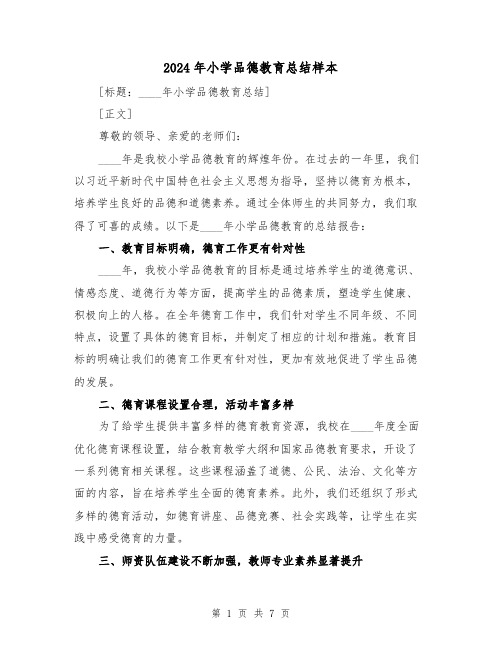 2024年小学品德教育总结样本

[标题：____年小学品德教育总结]

[正文]

尊敬的领导、亲爱的老师们：

____年是我校小学品德教育的辉煌年份。在过去的一年里，我们以习近平新时代中国特色社会主义思想为指导，坚持以德育为根本，培养学生良好的品德和道德素养。通过全体师生的共同努力，我们取得了可喜的成绩。以下是____年小学品德教育的总结报告：

一、教育目标明确，德育工作更有针对性

____年，我校小学品德教育的目标是通过培养学生的道德意识、情感态度、道德行为等方面，提高学生的品德素质，塑造学生健康、积极向上的人格。在全年德育工作中，我们针对学生不同年级、不同特点，设置了具体的德育目标，并制定了相应的计划和措施。教育目标的明确让我们的德育工作更有针对性，更加有效地促进了学生品德的发展。

二、德育课程设置合理，活动丰富多样

为了给学生提供丰富多样的德育教育资源，我校在____年度全面优化德育课程设置，结合教育教学大纲和国家品德教育要求，开设了一系列德育相关课程。这些课程涵盖了道德、公民、法治、文化等方面的内容，旨在培养学生全面的德育素养。此外，我们还组织了形式多样的德育活动，如德育讲座、品德竞赛、社会实践等，让学生在实践中感受德育的力量。

三、师资队伍建设不断加强，教师专业素养显著提升

第 1 页 共 7 页